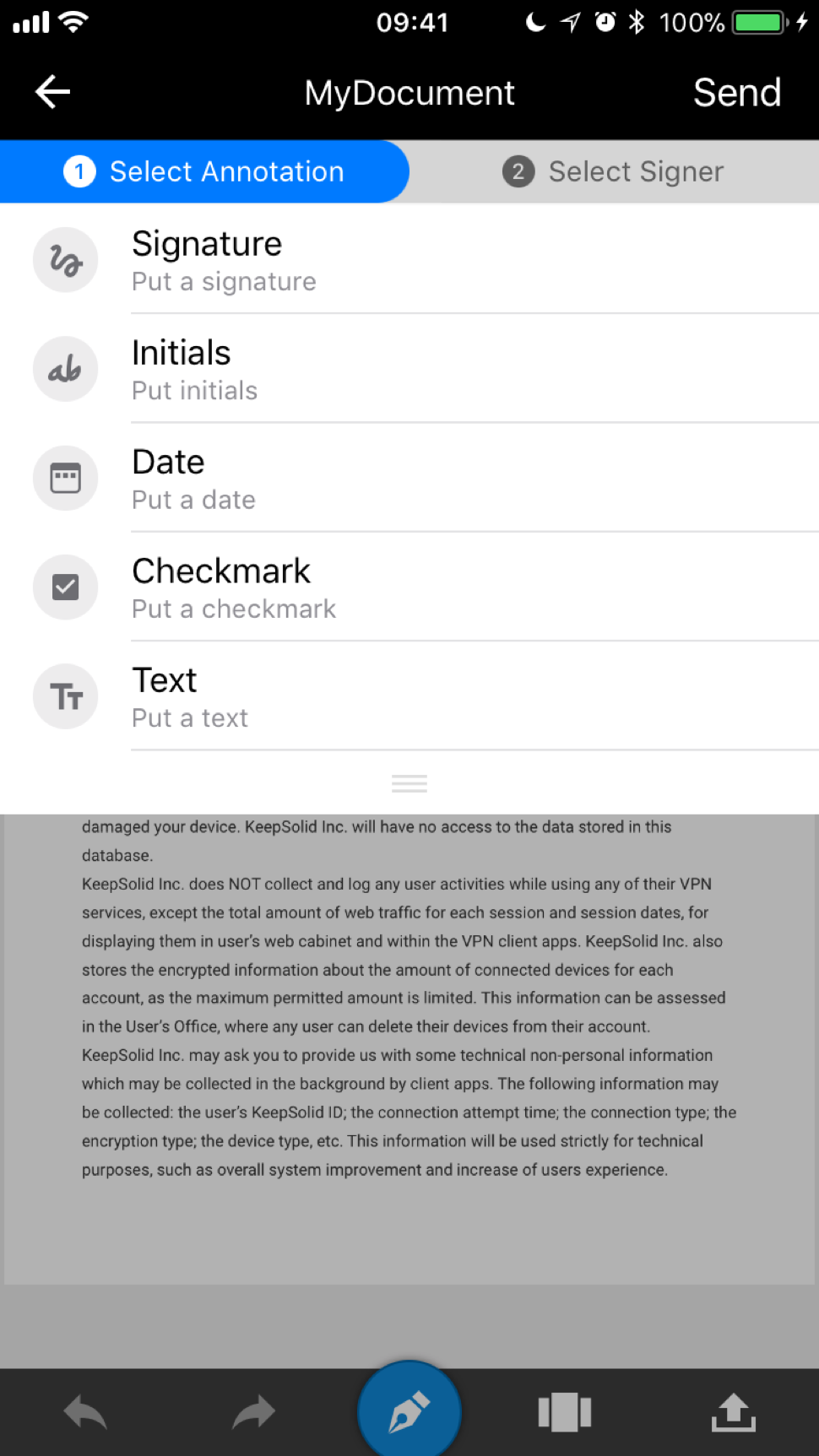 09:41 100%

MyDocument Send

1 Select Annotation
2 Select Signer

Signature
Put a signature

Initials
Put initials

Date
Put a date

Checkmark
Put a checkmark

Text
Put a text

damaged your device. KeepSolid Inc. will have no access to the data stored in this database.
KeepSolid Inc. does NOT collect and log any user activities while using any of their VPN services, except the total amount of web traffic for each session and session dates, for displaying them in user's web cabinet and within the VPN client apps. KeepSolid Inc. also stores the encrypted information about the amount of connected devices for each account, as the maximum permitted amount is limited. This information can be assessed in the User's Office, where any user can delete their devices from their account.
KeepSolid Inc. may ask you to provide us with some technical non-personal information which may be collected in the background by client apps. The following information may be collected: the user's KeepSolid ID; the connection attempt time; the connection type; the encryption type; the device type, etc. This information will be used strictly for technical purposes, such as overall system improvement and increase of users experience.